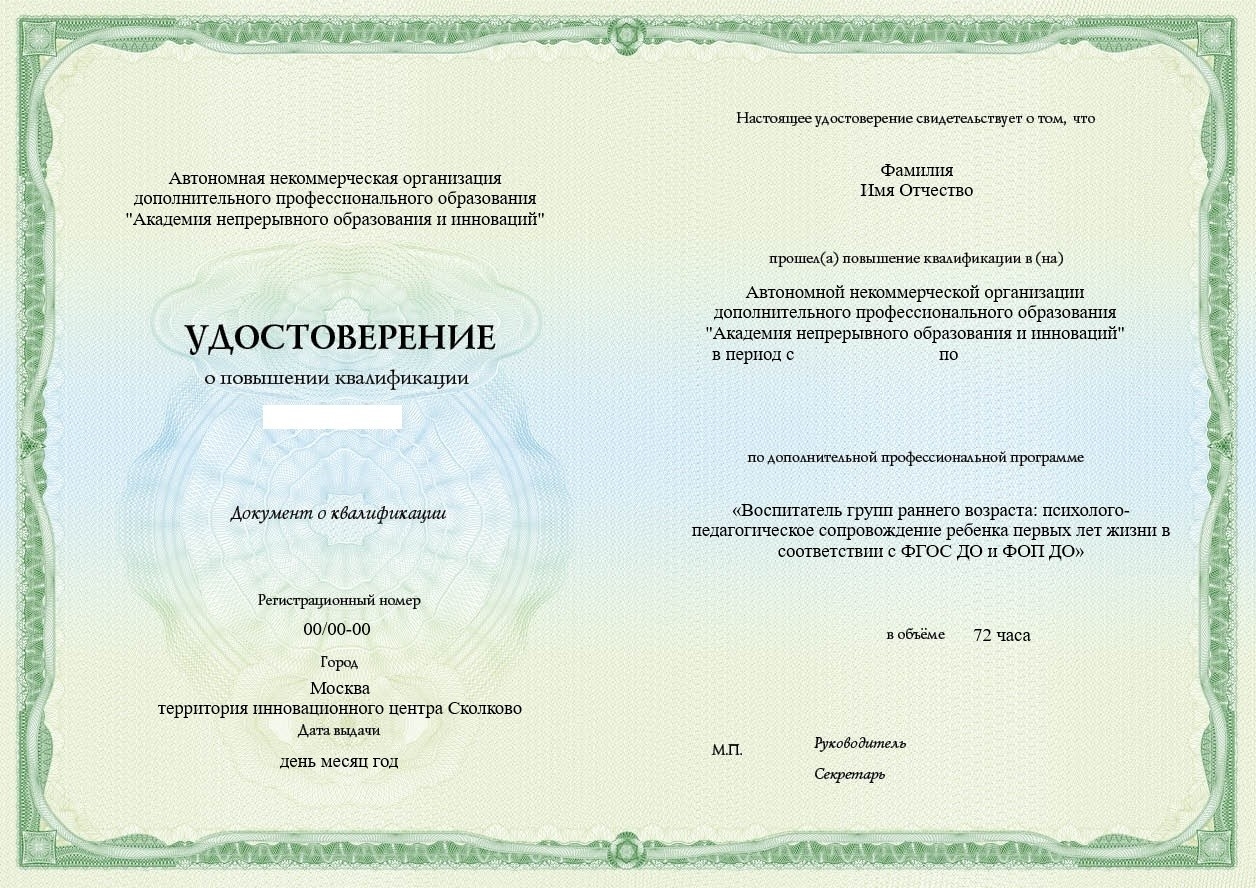 Автономная некоммерческая организация
дополнительного профессионального образования
"Академия непрерывного образования и инноваций"

УДОСТОВЕРЕНИЕ
о повышении квалификации

Документ о квалификации

Регистрационный номер
00/00-00
Город
Москва
территория инновационного центра Сколково
Дата выдачи
день месяц год

Настоящее удостоверение свидетельствует о том, что

Фамилия
Имя Отчество

прошел(а) повышение квалификации в (на)

Автономной некоммерческой организации
дополнительного профессионального образования
"Академия непрерывного образования и инноваций"
в период с по

по дополнительной профессиональной программе

«Воспитатель групп раннего возраста: психолого-педагогическое сопровождение ребенка первых лет жизни в соответствии с ФГОС ДО и ФОП ДО»

в объёме 72 часа

М.П. Руководитель

Секретарь